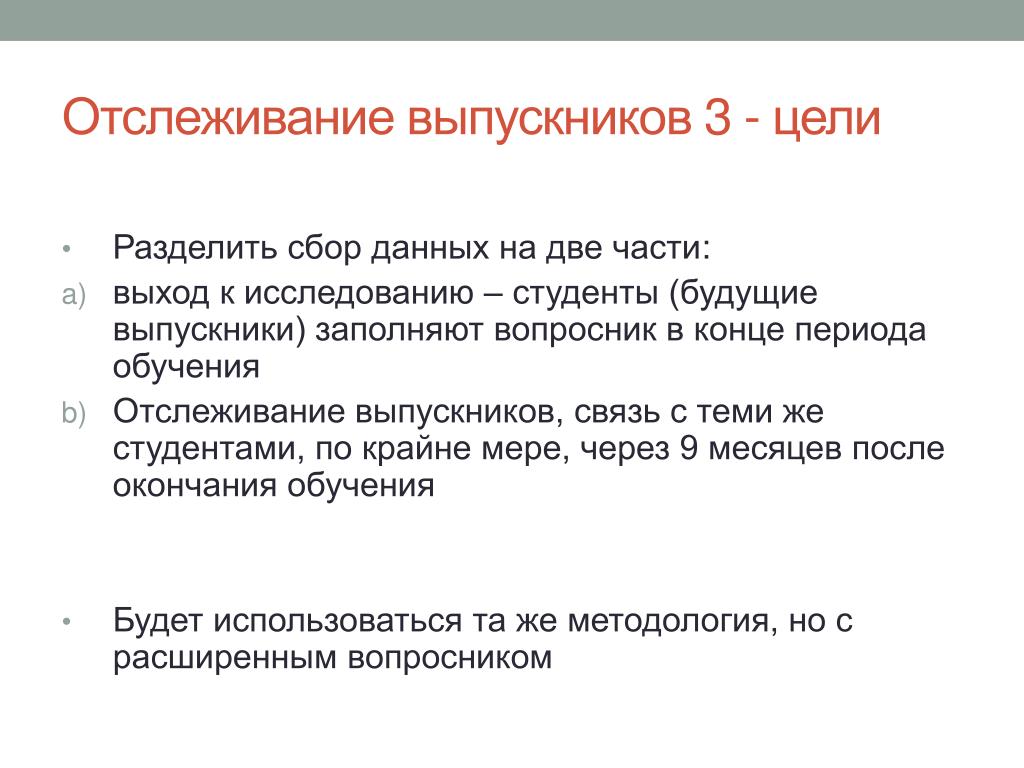 Отслеживание выпускников 3 - цели

• Разделить сбор данных на две части:
a) выход к исследованию – студенты (будущие выпускники) заполняют вопросник в конце периода обучения
b) Отслеживание выпускников, связь с теми же студентами, по крайне мере, через 9 месяцев после окончания обучения

• Будет использоваться та же методология, но с расширенным вопросником